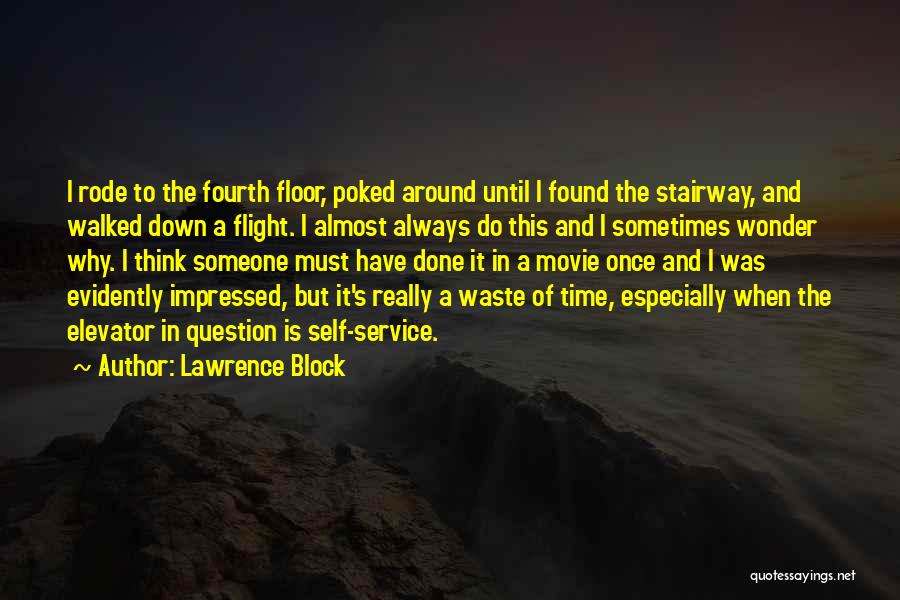 I rode to the fourth floor, poked around until I found the stairway, and walked down a flight. I almost always do this and I sometimes wonder why. I think someone must have done it in a movie once and I was evidently impressed, but it's really a waste of time, especially when the elevator in question is self-service.

~ Author: Lawrence Block

quotessayings.net